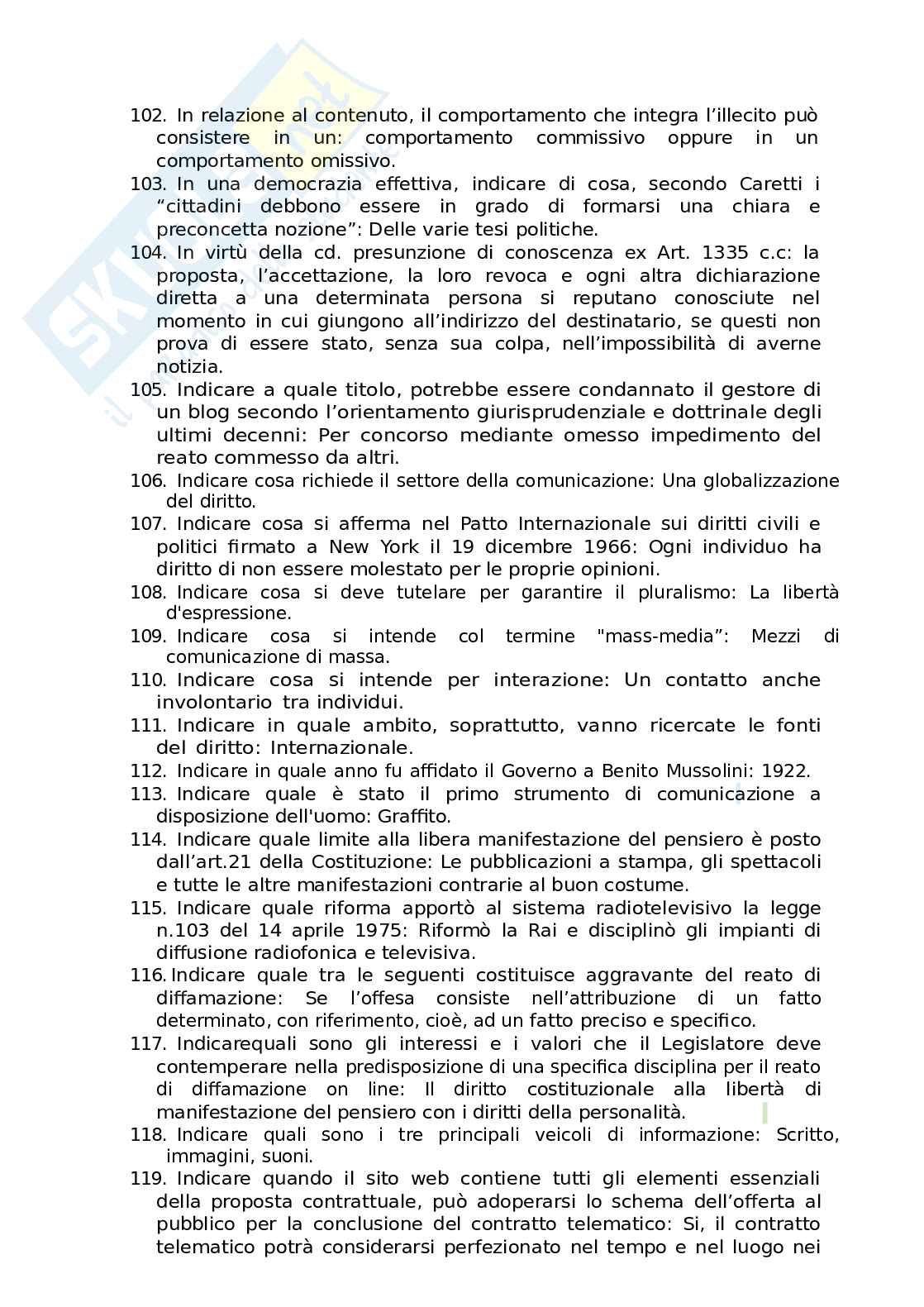 102. In relazione al contenuto, il comportamento che integra l'illecito può consistere in un: comportamento commissivo oppure in un comportamento omissivo.
103. In una democrazia effettiva, indicare di cosa, secondo Caretti i "cittadini debbono essere in grado di formarsi una chiara e preconcetta nozione": Delle varie tesi politiche.
104. In virtù della cd. presunzione di conoscenza ex Art. 1335 c.c: la proposta, l'accettazione, la loro revoca e ogni altra dichiarazione diretta a una determinata persona si reputano conosciute nel momento in cui giungono all'indirizzo del destinatario, se questi non prova di essere stato, senza sua colpa, nell'impossibilità di averne notizia.
105. Indicare a quale titolo, potrebbe essere condannato il gestore di un blog secondo l'orientamento giurisprudenziale e dottrinale degli ultimi decenni: Per concorso mediante omesso impedimento del reato commesso da altri.
106. Indicare cosa richiede il settore della comunicazione: Una globalizzazione del diritto.
107. Indicare cosa si afferma nel Patto Internazionale sui diritti civili e politici firmato a New York il 19 dicembre 1966: Ogni individuo ha diritto di non essere molestato per le proprie opinioni.
108. Indicare cosa si deve tutelare per garantire il pluralismo: La libertà d'espressione.
109. Indicare cosa si intende col termine "mass-media": Mezzi di comunicazione di massa.
110. Indicare cosa si intende per interazione: Un contatto anche involontario tra individui.
111. Indicare in quale ambito, soprattutto, vanno ricercate le fonti del diritto: Internazionale.
112. Indicare in quale anno fu affidato il Governo a Benito Mussolini: 1922.
113. Indicare quale è stato il primo strumento di comunicazione a disposizione dell'uomo: Graffito.
114. Indicare quale limite alla libera manifestazione del pensiero è posto dall'art.21 della Costituzione: Le pubblicazioni a stampa, gli spettacoli e tutte le altre manifestazioni contrarie al buon costume.
115. Indicare quale riforma apportò al sistema radiotelevisivo la legge n.103 del 14 aprile 1975: Riformò la Rai e disciplinò gli impianti di diffusione radiofonica e televisiva.
116. Indicare quale tra le seguenti costituisce aggravante del reato di diffamazione: Se l'offesa consiste nell'attribuzione di un fatto determinato, con riferimento, cioè, ad un fatto preciso e specifico.
117. Indicarequali sono gli interessi e i valori che il Legislatore deve contemperare nella predisposizione di una specifica disciplina per il reato di diffamazione on line: Il diritto costituzionale alla libertà di manifestazione del pensiero con i diritti della personalità.
118. Indicare quali sono i tre principali veicoli di informazione: Scritto, immagini, suoni.
119. Indicare quando il sito web contiene tutti gli elementi essenziali della proposta contrattuale, può adoperarsi lo schema dell'offerta al pubblico per la conclusione del contratto telematico: Si, il contratto telematico potrà considerarsi perfezionato nel tempo e nel luogo nei